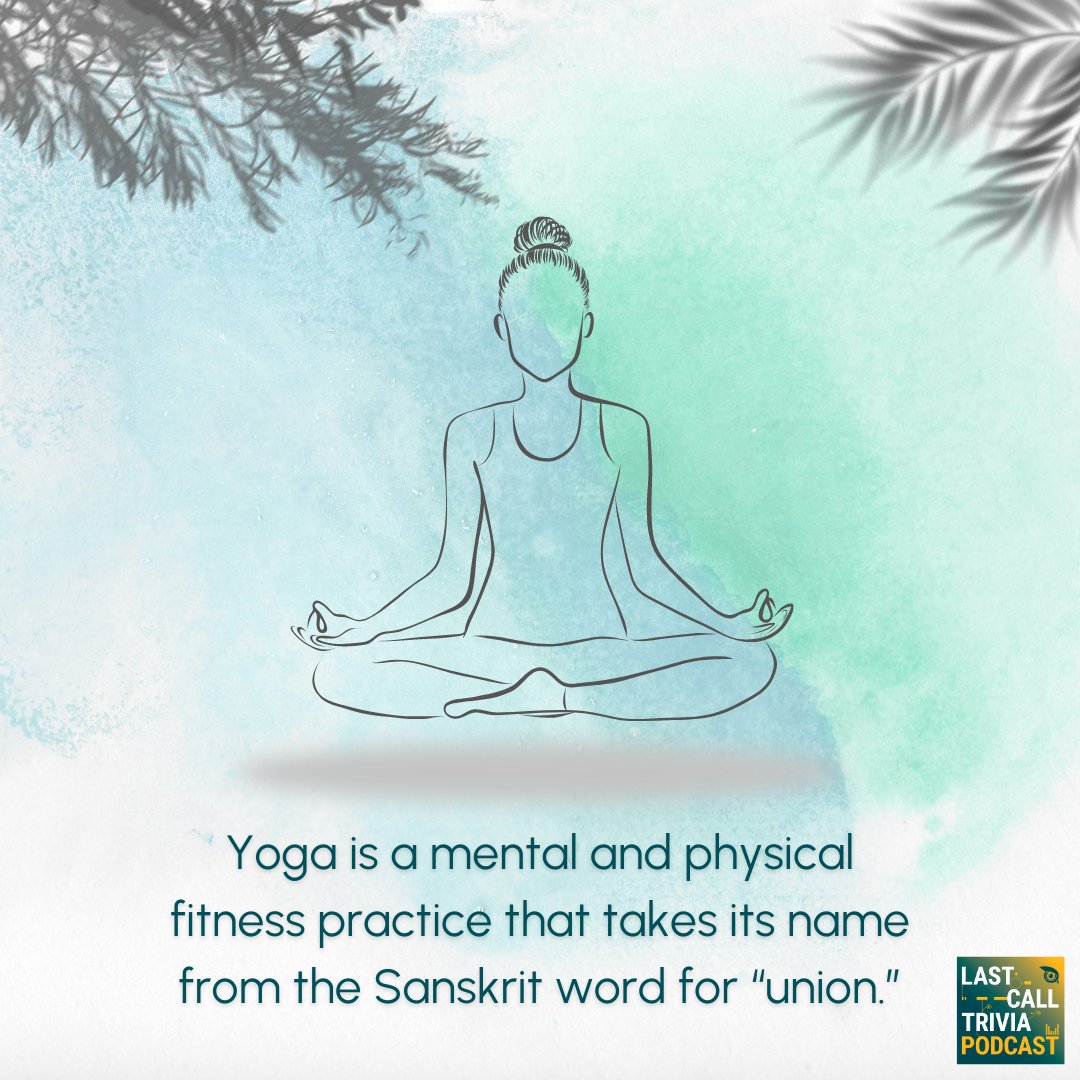 Yoga is a mental and physical fitness practice that takes its name from the Sanskrit word for "union."

LAST CALL TRIVIA PODCAST